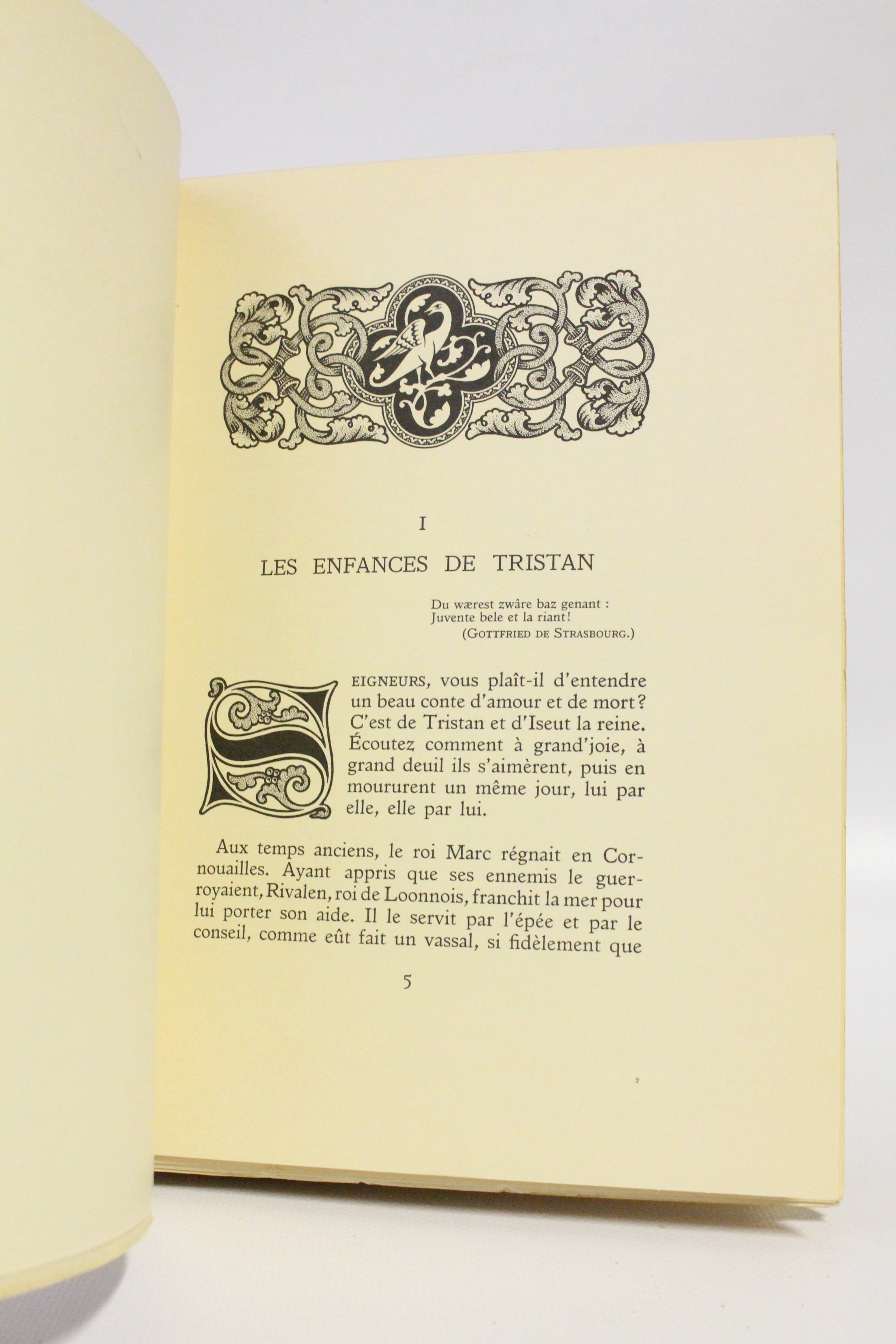 I

LES ENFANCES DE TRISTAN

Du wærest zwâre baz genant :
Juvente bele et la riant!
(GOTTFRIED DE STRASBOURG.)

SEIGNEURS, vous plaît-il d'entendre un beau conte d'amour et de mort? C'est de Tristan et d'Iseut la reine. Écoutez comment à grand'joie, à grand deuil ils s'aimèrent, puis en moururent un même jour, lui par elle, elle par lui.

Aux temps anciens, le roi Marc régnait en Cornouailles. Ayant appris que ses ennemis le guerroyaient, Rivalen, roi de Loonnois, franchit la mer pour lui porter son aide. Il le servit par l'épée et par le conseil, comme eût fait un vassal, si fidèlement que

5

2